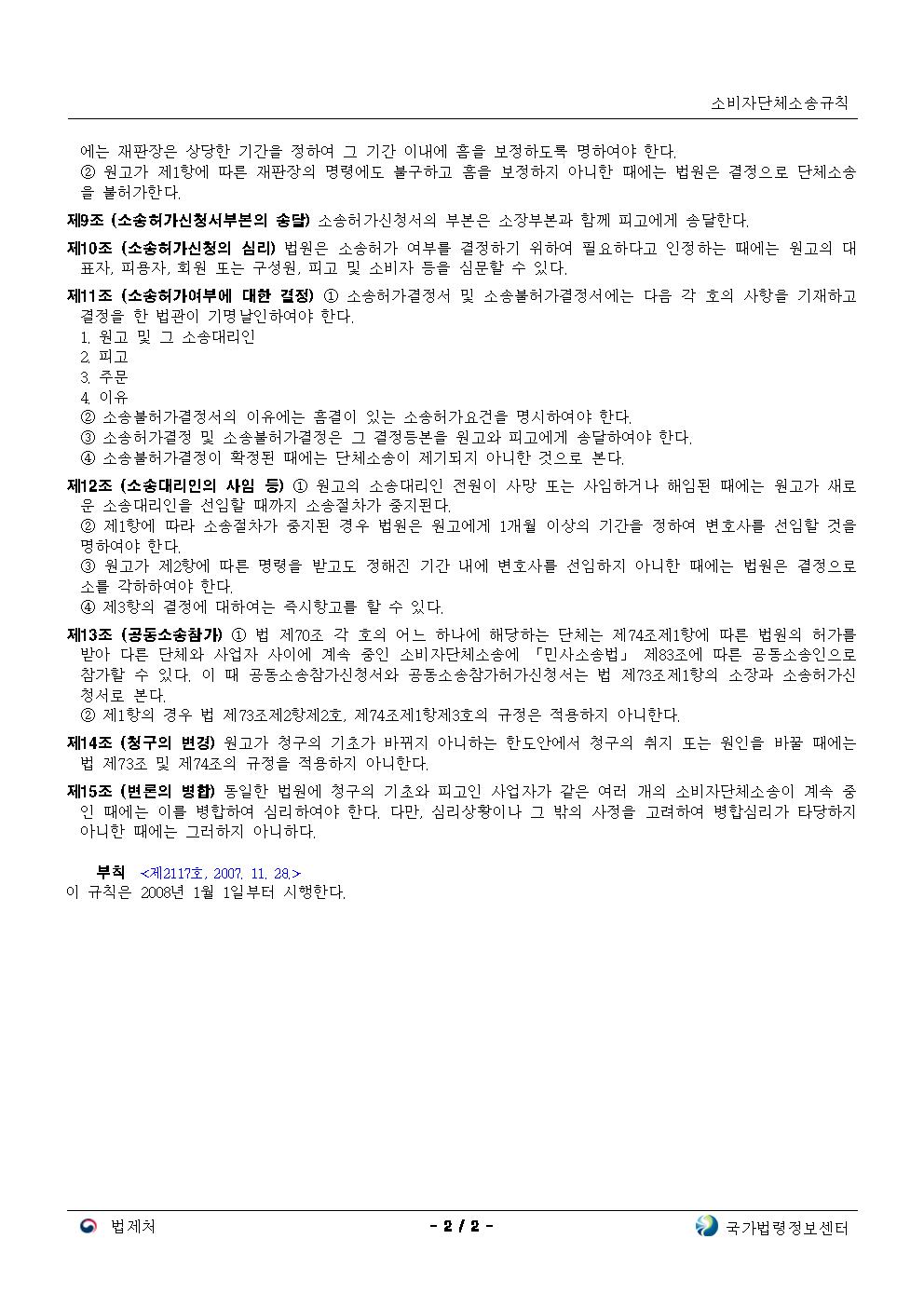 소비자단체소송규칙

에는 재판장은 상당한 기간을 정하여 그 기간 이내에 흠을 보정하도록 명하여야 한다.
② 원고가 제1항에 따른 재판장의 명령에도 불구하고 흠을 보정하지 아니한 때에는 법원은 결정으로 단체소송을 불허가한다.

제9조 (소송허가신청서부본의 송달) 소송허가신청서의 부본은 소장부본과 함께 피고에게 송달한다.

제10조 (소송허가신청의 심리) 법원은 소송허가 여부를 결정하기 위하여 필요하다고 인정하는 때에는 원고의 대표자, 피용자, 회원 또는 구성원, 피고 및 소비자 등을 심문할 수 있다.

제11조 (소송허가여부에 대한 결정) ① 소송허가결정서 및 소송불허가결정서에는 다음 각 호의 사항을 기재하고 결정을 한 법관이 기명날인하여야 한다.
1. 원고 및 그 소송대리인
2. 피고
3. 주문
4. 이유
② 소송불허가결정서의 이유에는 흠결이 있는 소송허가요건을 명시하여야 한다.
③ 소송허가결정 및 소송불허가결정은 그 결정등본을 원고와 피고에게 송달하여야 한다.
④ 소송불허가결정이 확정된 때에는 단체소송이 제기되지 아니한 것으로 본다.

제12조 (소송대리인의 사임 등) ① 원고의 소송대리인 전원이 사망 또는 사임하거나 해임된 때에는 원고가 새로운 소송대리인을 선임할 때까지 소송절차가 중지된다.
② 제1항에 따라 소송절차가 중지된 경우 법원은 원고에게 1개월 이상의 기간을 정하여 변호사를 선임할 것을 명하여야 한다.
③ 원고가 제2항에 따른 명령을 받고도 정해진 기간 내에 변호사를 선임하지 아니한 때에는 법원은 결정으로 소를 각하하여야 한다.
④ 제3항의 결정에 대하여는 즉시항고를 할 수 있다.

제13조 (공동소송참가) ① 법 제70조 각 호의 어느 하나에 해당하는 단체는 제74조제1항에 따른 법원의 허가를 받아 다른 단체와 사업자 사이에 계속 중인 소비자단체소송에 「민사소송법」 제83조에 따른 공동소송인으로 참가할 수 있다. 이 때 공동소송참가신청서와 공동소송참가허가신청서는 법 제73조제1항의 소장과 소송허가신청서로 본다.
② 제1항의 경우 법 제73조제2항제2호, 제74조제1항제3호의 규정은 적용하지 아니한다.

제14조 (청구의 변경) 원고가 청구의 기초가 바뀌지 아니하는 한도안에서 청구의 취지 또는 원인을 바꿀 때에는 법 제73조 및 제74조의 규정을 적용하지 아니한다.

제15조 (변론의 병합) 동일한 법원에 청구의 기초와 피고인 사업자가 같은 여러 개의 소비자단체소송이 계속 중인 때에는 이를 병합하여 심리하여야 한다. 다만, 심리상황이나 그 밖의 사정을 고려하여 병합심리가 타당하지 아니한 때에는 그러하지 아니하다.

부칙 <제2117호, 2007. 11. 28.>
이 규칙은 2008년 1월 1일부터 시행한다.

법제처 - 2 / 2 - 국가법령정보센터